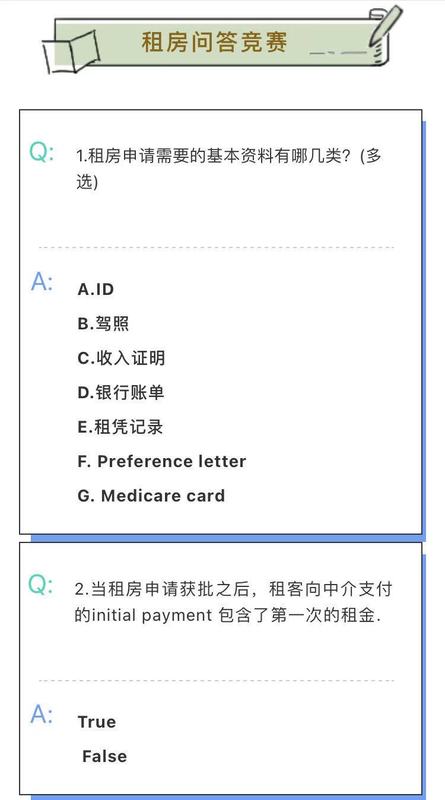 租房问答竞赛

Q: 1.租房申请需要的基本资料有哪几类?(多选)

A: A.ID
B.驾照
C.收入证明
D.银行账单
E.租凭记录
F. Preference letter
G. Medicare card

Q: 2.当租房申请获批之后，租客向中介支付的initial payment 包含了第一次的租金.

A: True
False